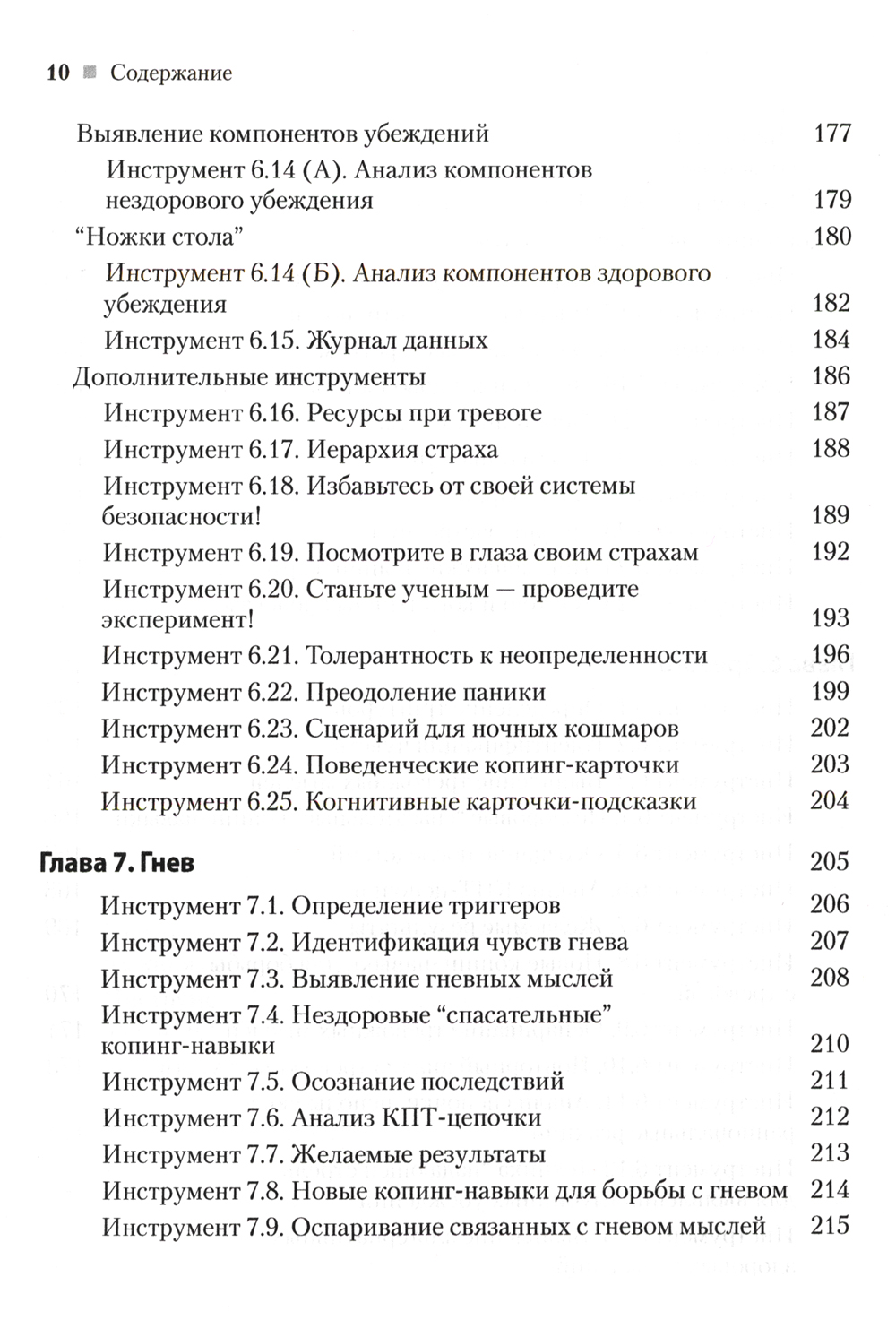 10 Содержание

Выявление компонентов убеждений 177

Инструмент 6.14 (А). Анализ компонентов нездорового убеждения 179

“Ножки стола” 180

Инструмент 6.14 (Б). Анализ компонентов здорового убеждения 182

Инструмент 6.15. Журнал данных 184

Дополнительные инструменты 186

Инструмент 6.16. Ресурсы при тревоге 187

Инструмент 6.17. Иерархия страха 188

Инструмент 6.18. Избавьтесь от своей системы безопасности! 189

Инструмент 6.19. Посмотрите в глаза своим страхам 192

Инструмент 6.20. Станьте ученым — проведите эксперимент! 193

Инструмент 6.21. Толерантность к неопределенности 196

Инструмент 6.22. Преодоление паники 199

Инструмент 6.23. Сценарий для ночных кошмаров 202

Инструмент 6.24. Поведенческие копинг-карточки 203

Инструмент 6.25. Когнитивные карточки-подсказки 204

Глава 7. Гнев 205

Инструмент 7.1. Определение триггеров 206

Инструмент 7.2. Идентификация чувств гнева 207

Инструмент 7.3. Выявление гневных мыслей 208

Инструмент 7.4. Нездоровые “спасательные” копинг-навыки 210

Инструмент 7.5. Осознание последствий 211

Инструмент 7.6. Анализ КПТ-цепочки 212

Инструмент 7.7. Желаемые результаты 213

Инструмент 7.8. Новые копинг-навыки для борьбы с гневом 214

Инструмент 7.9. Оспаривание связанных с гневом мыслей 215